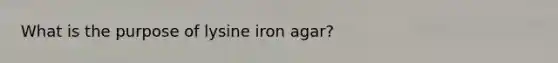 What is the purpose of lysine iron agar?